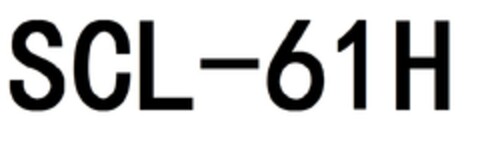 SCL-61H